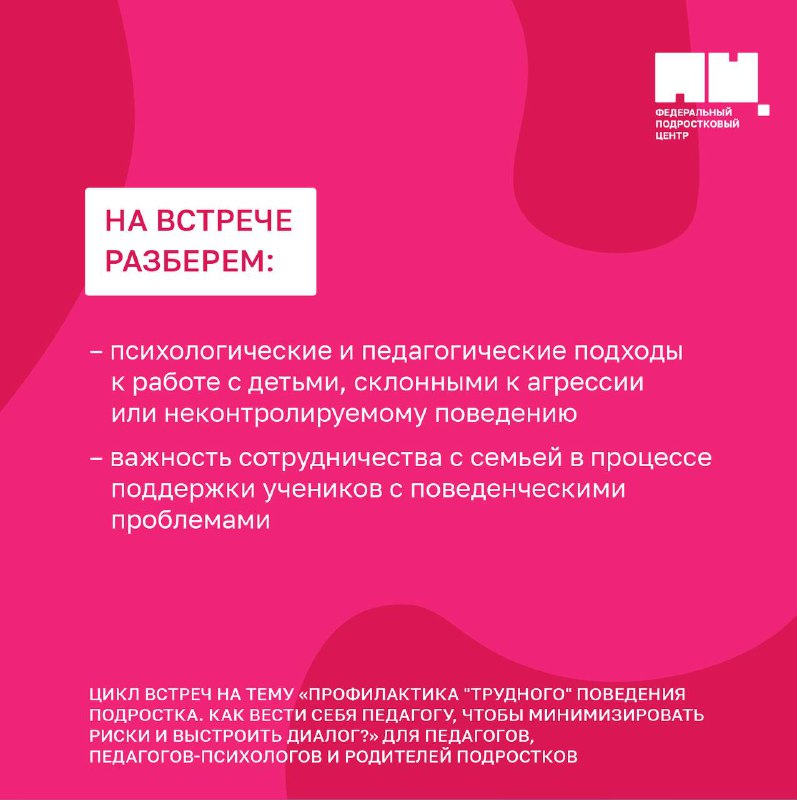 ФЕДЕРАЛЬНЫЙ ПОДРОСТКОВЫЙ ЦЕНТР

НА ВСТРЕЧЕ РАЗБЕРЕМ:

– психологические и педагогические подходы к работе с детьми, склонными к агрессии или неконтролируемому поведению

– важность сотрудничества с семьей в процессе поддержки учеников с поведенческими проблемами

ЦИКЛ ВСТРЕЧ НА ТЕМУ «ПРОФИЛАКТИКА "ТРУДНОГО" ПОВЕДЕНИЯ ПОДРОСТКА. КАК ВЕСТИ СЕБЯ ПЕДАГОГУ, ЧТОБЫ МИНИМИЗИРОВАТЬ РИСКИ И ВЫСТРОИТЬ ДИАЛОГ?» ДЛЯ ПЕДАГОГОВ, ПЕДАГОГОВ-ПСИХОЛОГОВ И РОДИТЕЛЕЙ ПОДРОСТКОВ